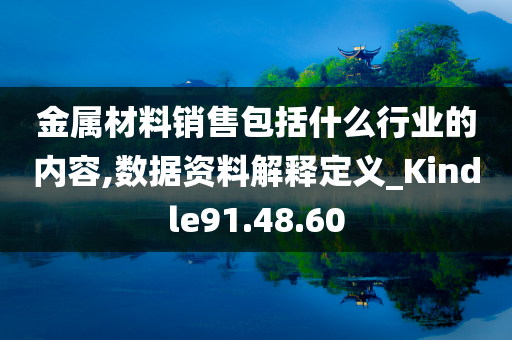 金属材料销售包括什么行业的内容,数据资料解释定义_Kindle91.48.60